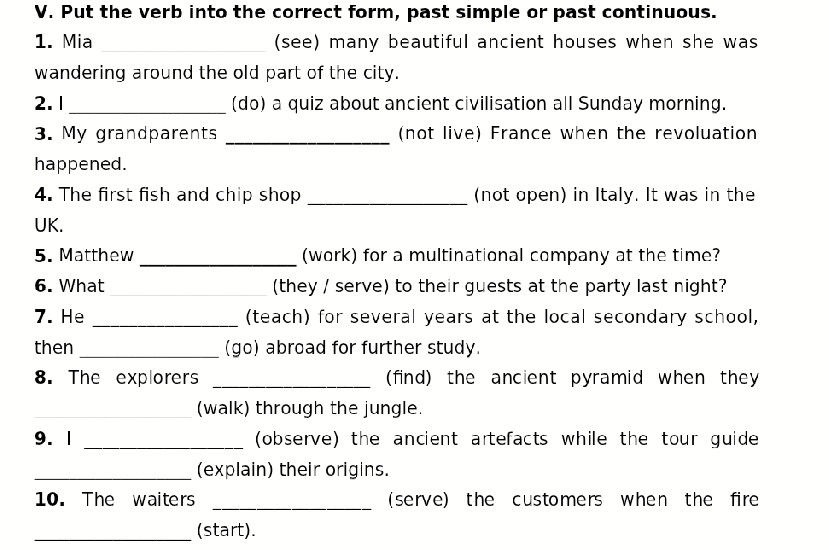 V. Put the verb into the correct form, past simple or past continuous.

1. Mia ________________ (see) many beautiful ancient houses when she was wandering around the old part of the city.

2. I ________________ (do) a quiz about ancient civilisation all Sunday morning.

3. My grandparents ________________ (not live) France when the revoluation happened.

4. The first fish and chip shop ________________ (not open) in Italy. It was in the UK.

5. Matthew ________________ (work) for a multinational company at the time?

6. What ________________ (they / serve) to their guests at the party last night?

7. He ________________ (teach) for several years at the local secondary school, then ________________ (go) abroad for further study.

8. The explorers ________________ (find) the ancient pyramid when they ________________ (walk) through the jungle.

9. I ________________ (observe) the ancient artefacts while the tour guide ________________ (explain) their origins.

10. The waiters ________________ (serve) the customers when the fire ________________ (start).